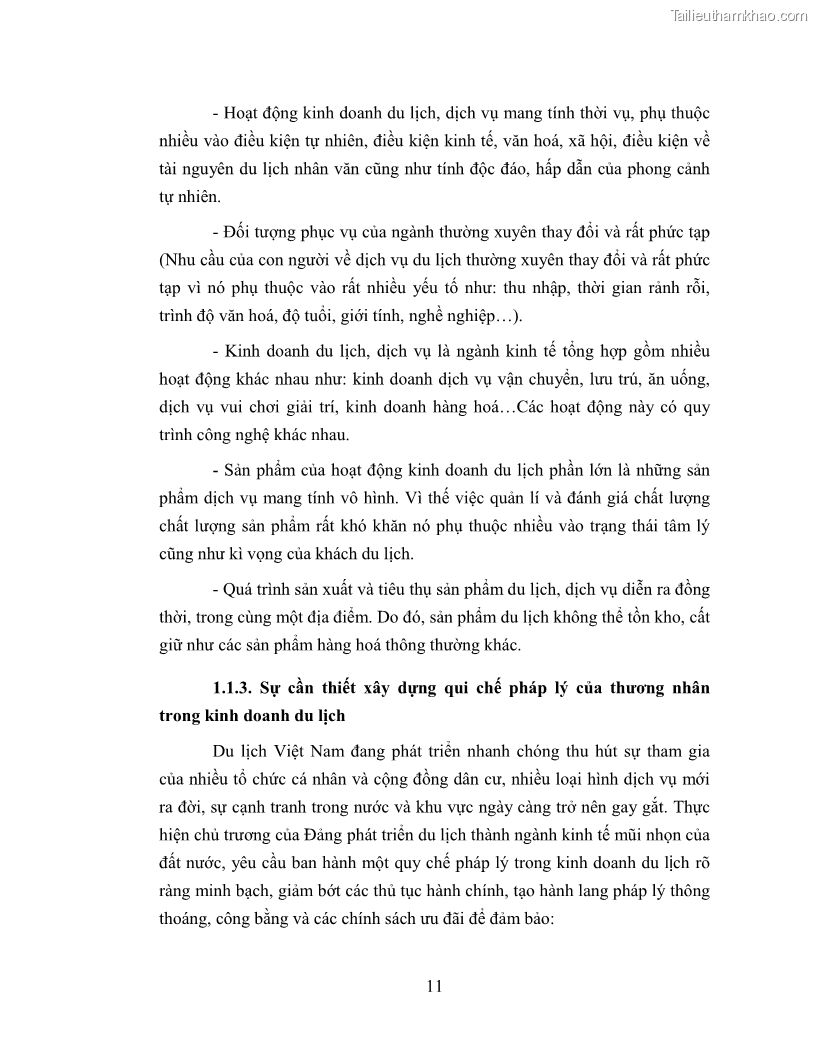 Tailieuthamkhao.com

- Hoạt động kinh doanh du lịch, dịch vụ mang tính thời vụ, phụ thuộc nhiều vào điều kiện tự nhiên, điều kiện kinh tế, văn hoá, xã hội, điều kiện về tài nguyên du lịch nhân văn cũng như tính độc đáo, hấp dẫn của phong cảnh tự nhiên.

- Đối tượng phục vụ của ngành thường xuyên thay đổi và rất phức tạp (Nhu cầu của con người về dịch vụ du lịch thường xuyên thay đổi và rất phức tạp vì nó phụ thuộc vào rất nhiều yếu tố như: thu nhập, thời gian rảnh rỗi, trình độ văn hoá, độ tuổi, giới tính, nghề nghiệp…).

- Kinh doanh du lịch, dịch vụ là ngành kinh tế tổng hợp gồm nhiều hoạt động khác nhau như: kinh doanh dịch vụ vận chuyển, lưu trú, ăn uống, dịch vụ vui chơi giải trí, kinh doanh hàng hoá…Các hoạt động này có quy trình công nghệ khác nhau.

- Sản phẩm của hoạt động kinh doanh du lịch phần lớn là những sản phẩm dịch vụ mang tính vô hình. Vì thế việc quản lí và đánh giá chất lượng chất lượng sản phẩm rất khó khăn nó phụ thuộc nhiều vào trạng thái tâm lý cũng như kì vọng của khách du lịch.

- Quá trình sản xuất và tiêu thụ sản phẩm du lịch, dịch vụ diễn ra đồng thời, trong cùng một địa điểm. Do đó, sản phẩm du lịch không thể tồn kho, cất giữ như các sản phẩm hàng hoá thông thường khác.

1.1.3. Sự cần thiết xây dựng qui chế pháp lý của thương nhân trong kinh doanh du lịch

Du lịch Việt Nam đang phát triển nhanh chóng thu hút sự tham gia của nhiều tổ chức cá nhân và cộng đồng dân cư, nhiều loại hình dịch vụ mới ra đời, sự cạnh tranh trong nước và khu vực ngày càng trở nên gay gắt. Thực hiện chủ trương của Đảng phát triển du lịch thành ngành kinh tế mũi nhọn của đất nước, yêu cầu ban hành một quy chế pháp lý trong kinh doanh du lịch rõ ràng minh bạch, giảm bớt các thủ tục hành chính, tạo hành lang pháp lý thông thoáng, công bằng và các chính sách ưu đãi để đảm bảo:

11